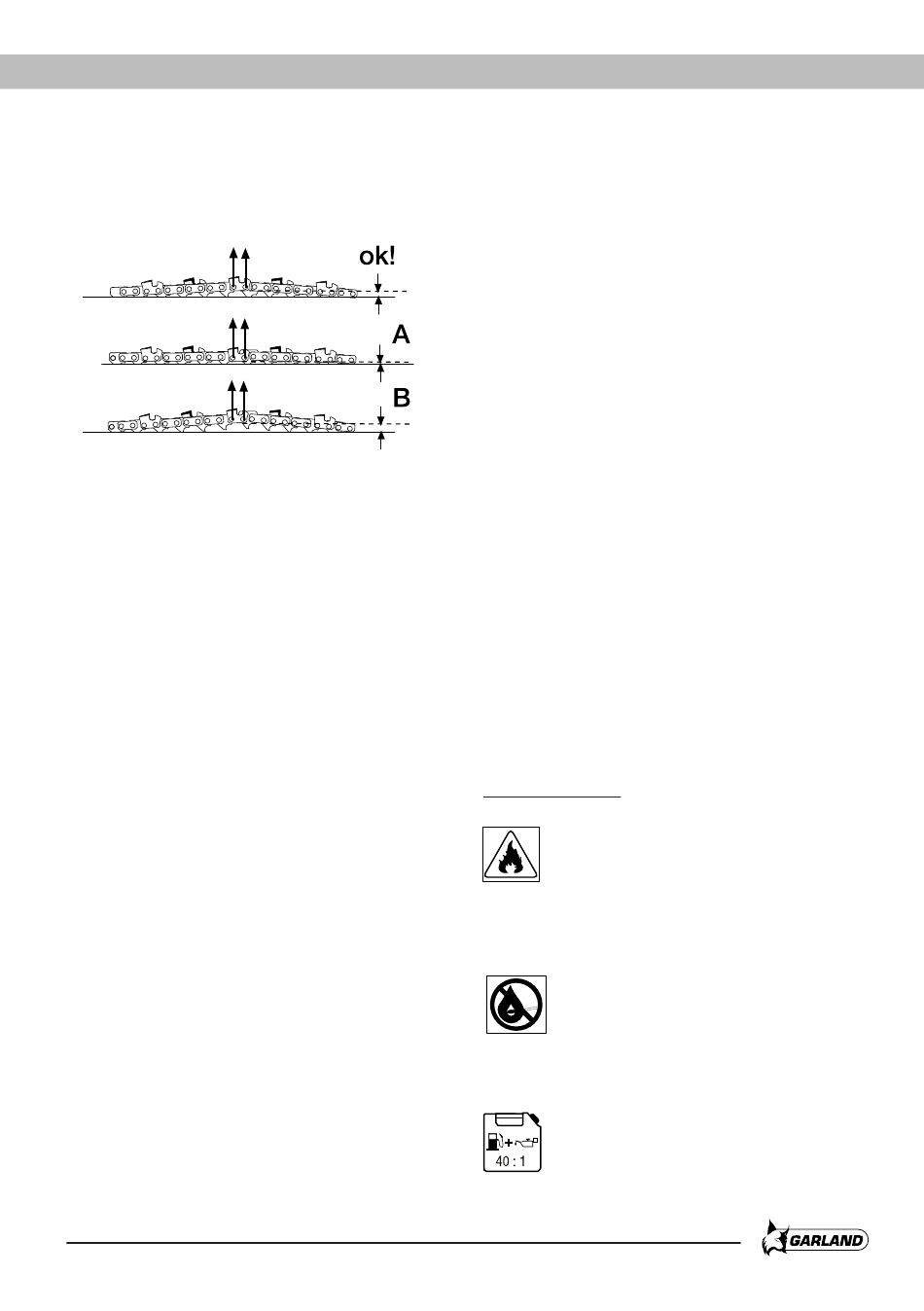 ok!

A

B

40 : 1

GARLAND